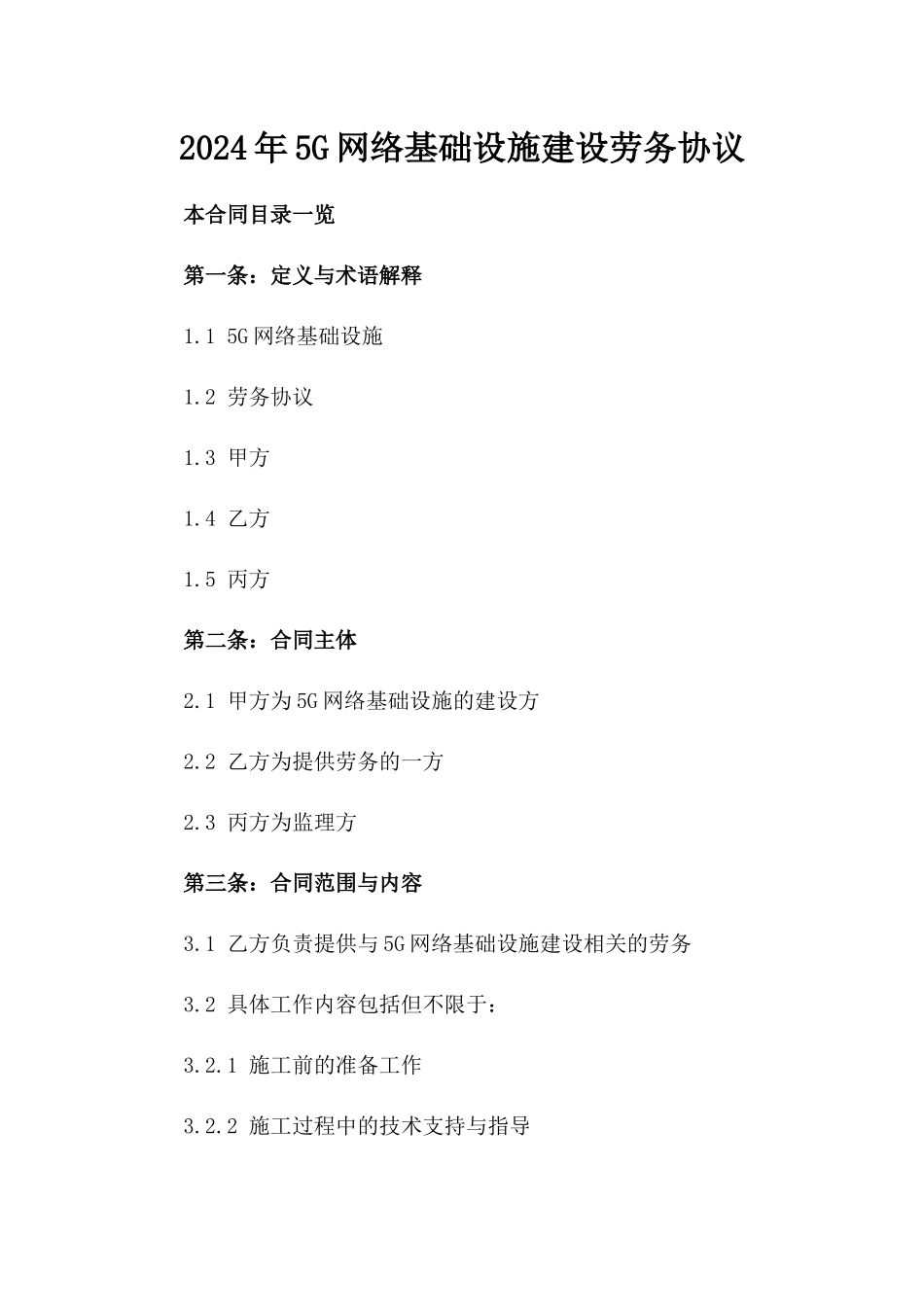 2024年5G网络基础设施建设劳务协议

本合同目录一览

第一条：定义与术语解释

1.1 5G网络基础设施

1.2 劳务协议

1.3 甲方

1.4 乙方

1.5 丙方

第二条：合同主体

2.1 甲方为5G网络基础设施的建设方

2.2 乙方为提供劳务的一方

2.3 丙方为监理方

第三条：合同范围与内容

3.1 乙方负责提供与5G网络基础设施建设相关的劳务

3.2 具体工作内容包括但不限于：

3.2.1 施工前的准备工作

3.2.2 施工过程中的技术支持与指导